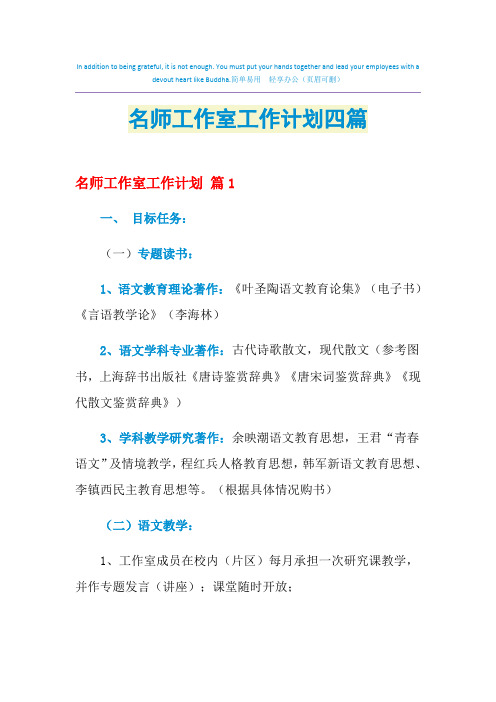 In addition to being grateful, it is not enough. You must put your hands together and lead your employees with a devout heart like Buddha.简单易用　轻享办公（页眉可删）

名师工作室工作计划四篇

名师工作室工作计划 篇1

一、 目标任务：

（一）专题读书：

1、语文教育理论著作：《叶圣陶语文教育论集》（电子书）《言语教学论》（李海林）

2、语文学科专业著作：古代诗歌散文，现代散文（参考图书，上海辞书出版社《唐诗鉴赏辞典》《唐宋词鉴赏辞典》《现代散文鉴赏辞典》）

3、学科教学研究著作：余映潮语文教育思想，王君“青春语文”及情境教学，程红兵人格教育思想，韩军新语文教育思想、李镇西民主教育思想等。（根据具体情况购书）

（二）语文教学：

1、工作室成员在校内（片区）每月承担一次研究课教学，并作专题发言（讲座）；课堂随时开放；